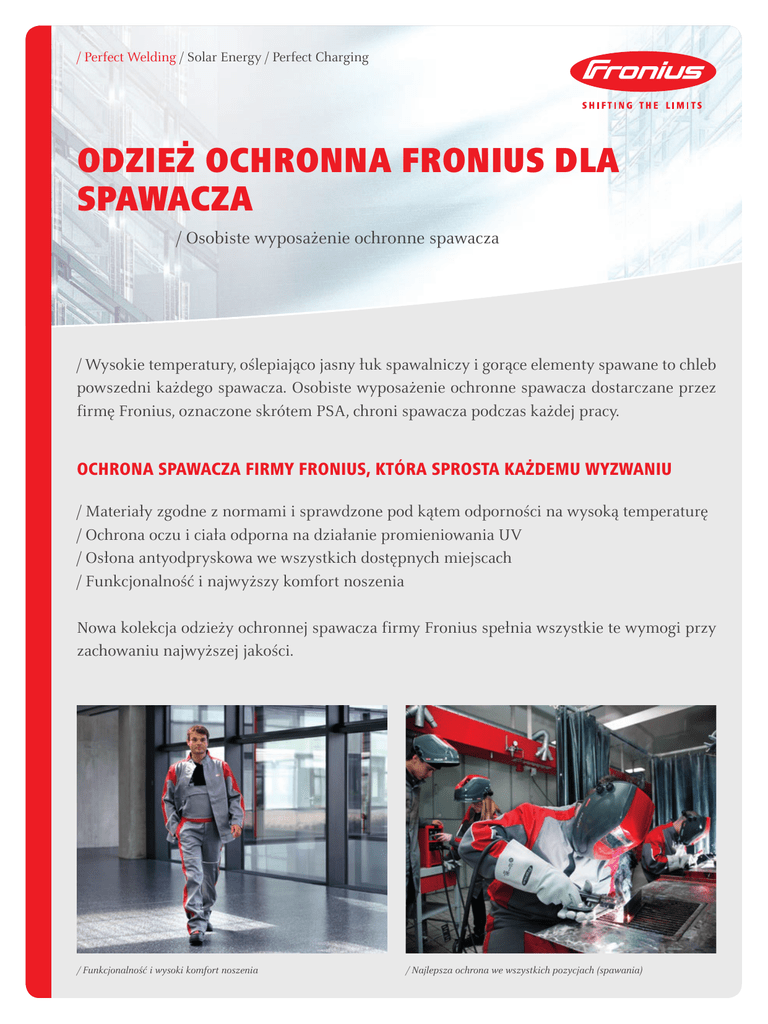 / Perfect Welding / Solar Energy / Perfect Charging

Fronius
SHIFTING THE LIMITS

ODZIEŻ OCHRONNA FRONIUS DLA SPAWACZA

/ Osobiste wyposażenie ochronne spawacza

/ Wysokie temperatury, oślepiająco jasny łuk spawalniczy i gorące elementy spawane to chleb powszedni każdego spawacza. Osobiste wyposażenie ochronne spawacza dostarczane przez firmę Fronius, oznaczone skrótem PSA, chroni spawacza podczas każdej pracy.

OCHRONA SPAWACZA FIRMY FRONIUS, KTÓRA SPROSTA KAŻDEMU WYZWANIU

/ Materiały zgodne z normami i sprawdzone pod kątem odporności na wysoką temperaturę
/ Ochrona oczu i ciała odporna na działanie promieniowania UV
/ Osłona antyodpryskowa we wszystkich dostępnych miejscach
/ Funkcjonalność i najwyższy komfort noszenia

Nowa kolekcja odzieży ochronnej spawacza firmy Fronius spełnia wszystkie te wymogi przy zachowaniu najwyższej jakości.

/ Funkcjonalność i wysoki komfort noszenia

/ Najlepsza ochrona we wszystkich pozycjach (spawania)